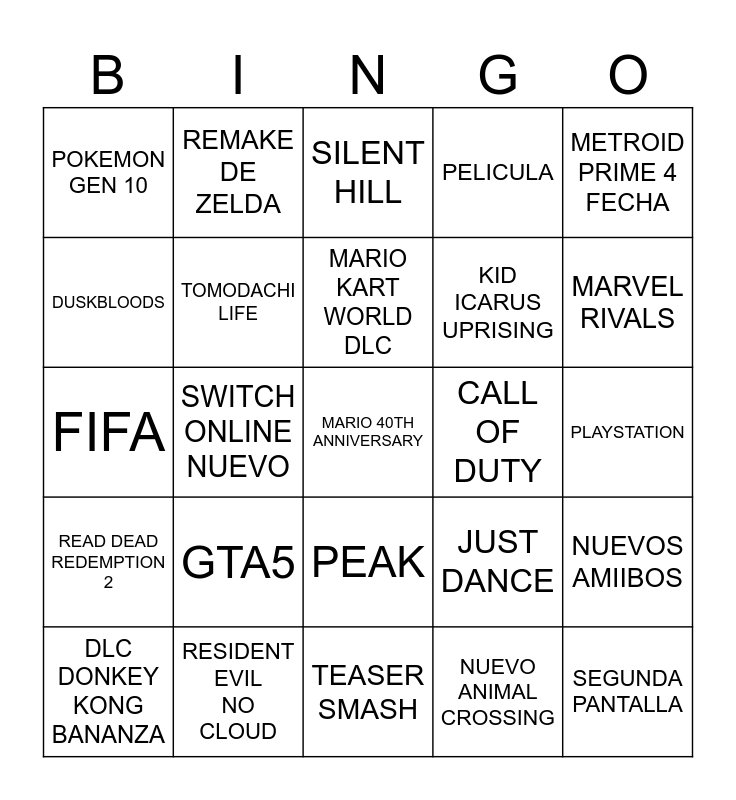 | B | I | N | G | O |
|---|---|---|---|---|
| POKEMON GEN 10 | REMAKE DE ZELDA | SILENT HILL | PELICULA | METROID PRIME 4 FECHA |
| DUSKBLOODS | TOMODACHI LIFE | MARIO KART WORLD DLC | KID ICARUS UPRISING | MARVEL RIVALS |
| FIFA | SWITCH ONLINE NUEVO | MARIO 40TH ANNIVERSARY | CALL OF DUTY | PLAYSTATION |
| READ DEAD REDEMPTION 2 | GTA5 | PEAK | JUST DANCE | NUEVOS AMIIBOS |
| DLC DONKEY KONG BANANZA | RESIDENT EVIL NO CLOUD | TEASER SMASH | NUEVO ANIMAL CROSSING | SEGUNDA PANTALLA |